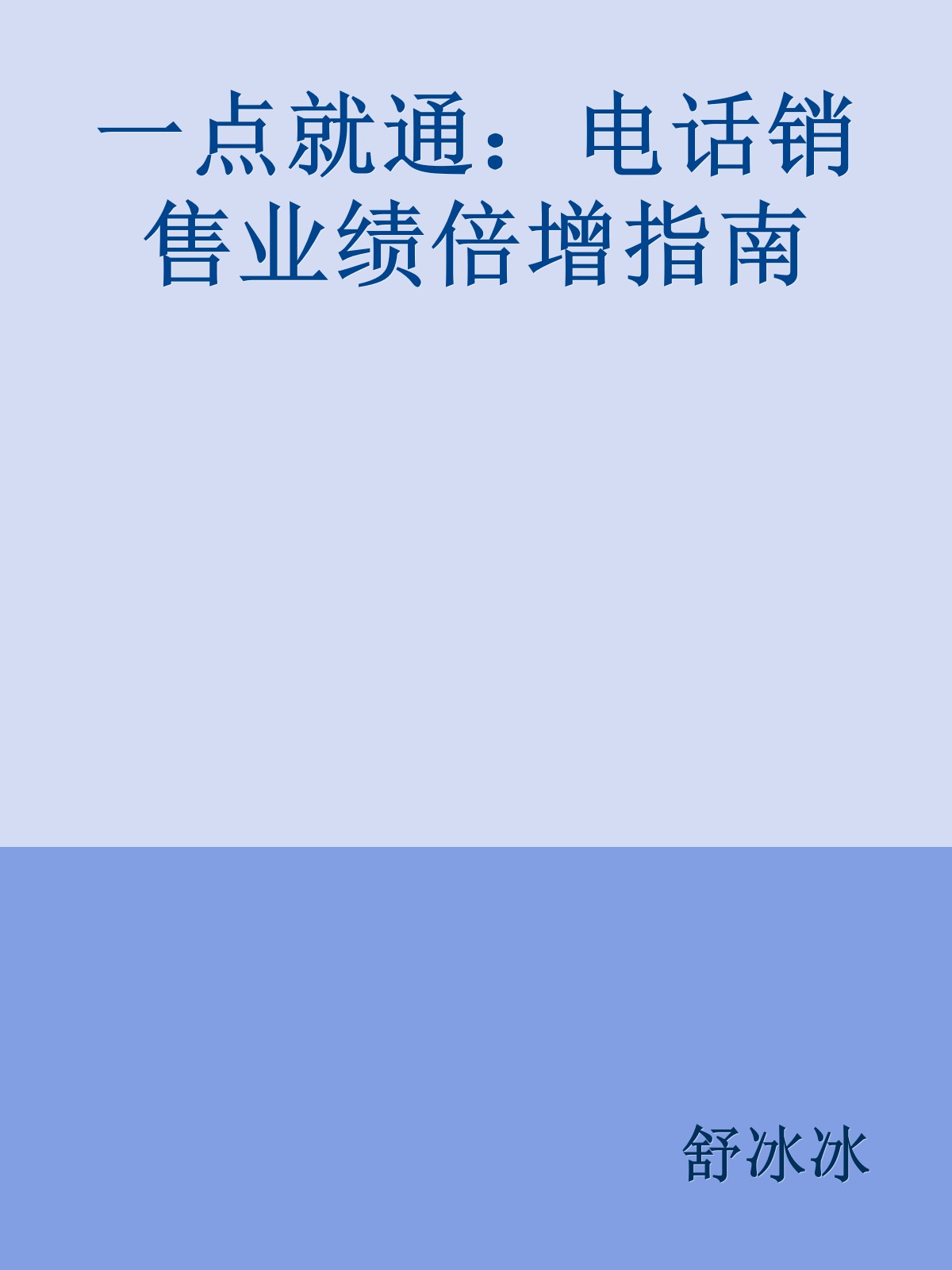 一点就通：电话销售业绩倍增指南

舒冰冰